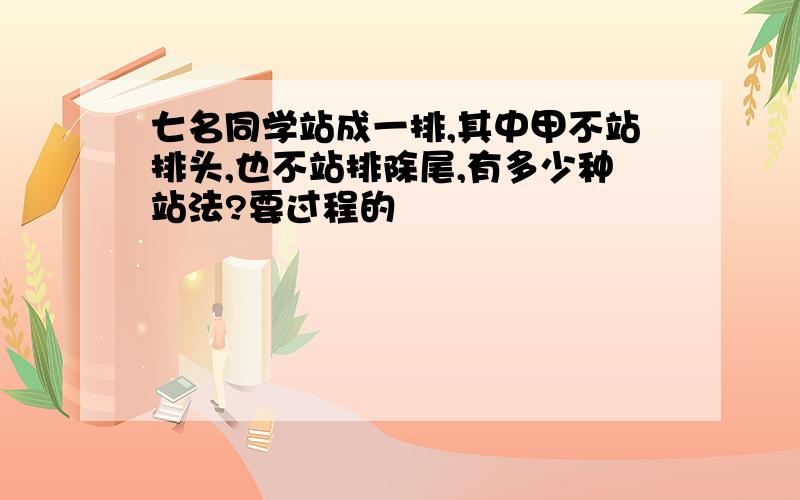 七名同学站成一排,其中甲不站排头,也不站排除尾,有多少种站法?要过程的